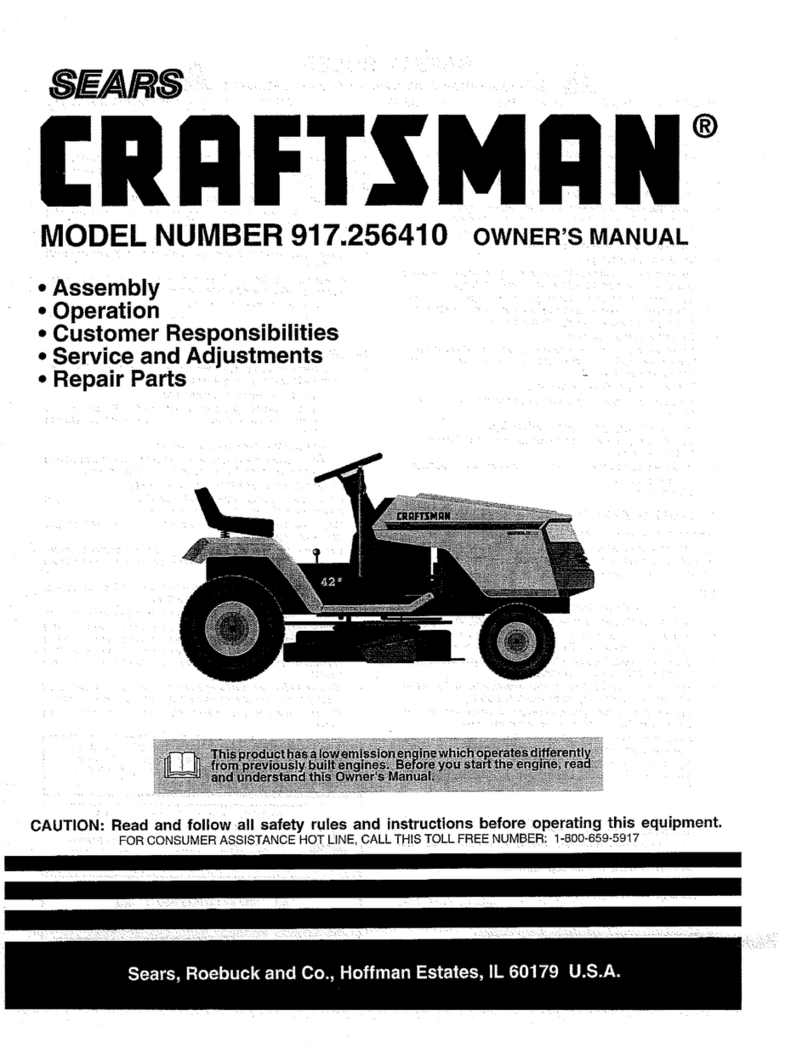 SEARS
CRAFTSMAN®

MODEL NUMBER 917.256410 OWNER'S MANUAL

• Assembly
• Operation
• Customer Responsibilities
• Service and Adjustments
• Repair Parts

CRAFTSMAN
42"

This product has a low emission engine which operates differently from previously built engines. Before you start the engine, read and understand this Owner's Manual.

CAUTION: Read and follow all safety rules and instructions before operating this equipment.
FOR CONSUMER ASSISTANCE HOT LINE, CALL THIS TOLL FREE NUMBER: 1-800-659-5917

Sears, Roebuck and Co., Hoffman Estates, IL 60179 U.S.A.